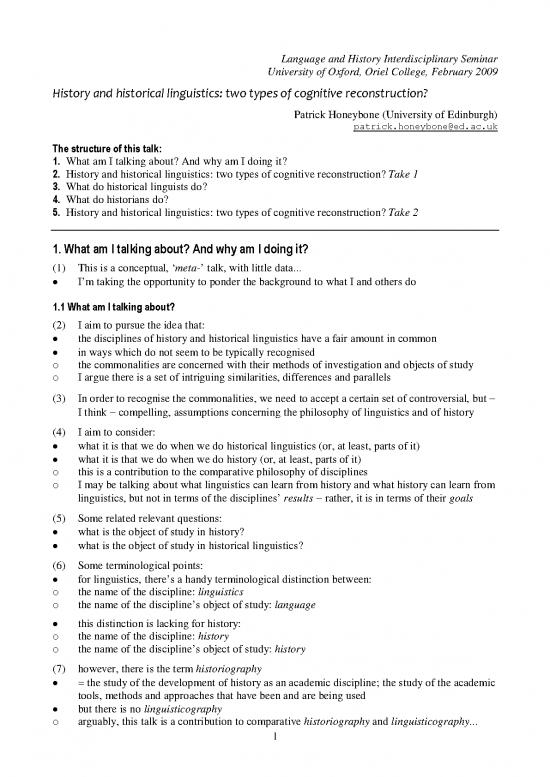 Language and History Interdisciplinary Seminar
University of Oxford, Oriel College, February 2009

History and historical linguistics: two types of cognitive reconstruction?

Patrick Honeybone (University of Edinburgh)
patrick.honeybone@ed.ac.uk

The structure of this talk:
1. What am I talking about? And why am I doing it?
2. History and historical linguistics: two types of cognitive reconstruction? Take 1
3. What do historical linguists do?
4. What do historians do?
5. History and historical linguistics: two types of cognitive reconstruction? Take 2

1. What am I talking about? And why am I doing it?

(1) This is a conceptual, 'meta-' talk, with little data...
• I'm taking the opportunity to ponder the background to what I and others do

1.1 What am I talking about?

(2) I aim to pursue the idea that:
• the disciplines of history and historical linguistics have a fair amount in common
• in ways which do not seem to be typically recognised
○ the commonalities are concerned with their methods of investigation and objects of study
○ I argue there is a set of intriguing similarities, differences and parallels

(3) In order to recognise the commonalities, we need to accept a certain set of controversial, but – I think – compelling, assumptions concerning the philosophy of linguistics and of history

(4) I aim to consider:
• what it is that we do when we do historical linguistics (or, at least, parts of it)
• what it is that we do when we do history (or, at least, parts of it)
○ this is a contribution to the comparative philosophy of disciplines
○ I may be talking about what linguistics can learn from history and what history can learn from linguistics, but not in terms of the disciplines' results – rather, it is in terms of their goals

(5) Some related relevant questions:
• what is the object of study in history?
• what is the object of study in historical linguistics?

(6) Some terminological points:
• for linguistics, there's a handy terminological distinction between:
○ the name of the discipline: linguistics
○ the name of the discipline's object of study: language

• this distinction is lacking for history:
○ the name of the discipline: history
○ the name of the discipline's object of study: history

(7) however, there is the term historiography
• = the study of the development of history as an academic discipline; the study of the academic tools, methods and approaches that have been and are being used
• but there is no linguisticography
○ arguably, this talk is a contribution to comparative historiography and linguisticography...

1